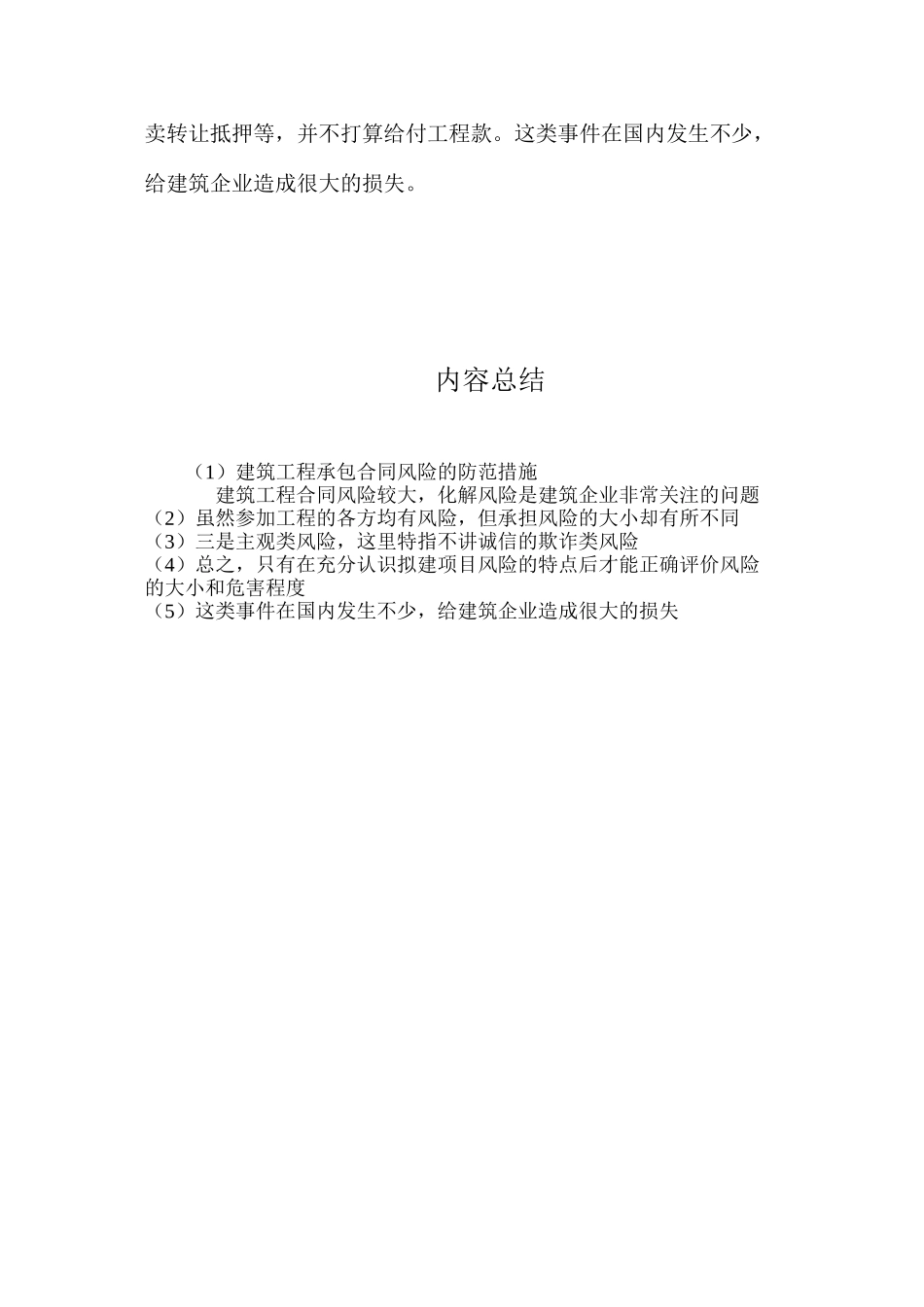 卖转让抵押等，并不打算给付工程款。这类事件在国内发生不少，给建筑企业造成很大的损失。

内容总结

（1）建筑工程承包合同风险的防范措施
建筑工程合同风险较大，化解风险是建筑企业非常关注的问题
（2）虽然参加工程的各方均有风险，但承担风险的大小却有所不同
（3）三是主观类风险，这里特指不讲诚信的欺诈类风险
（4）总之，只有在充分认识拟建项目风险的特点后才能正确评价风险的大小和危害程度
（5）这类事件在国内发生不少，给建筑企业造成很大的损失